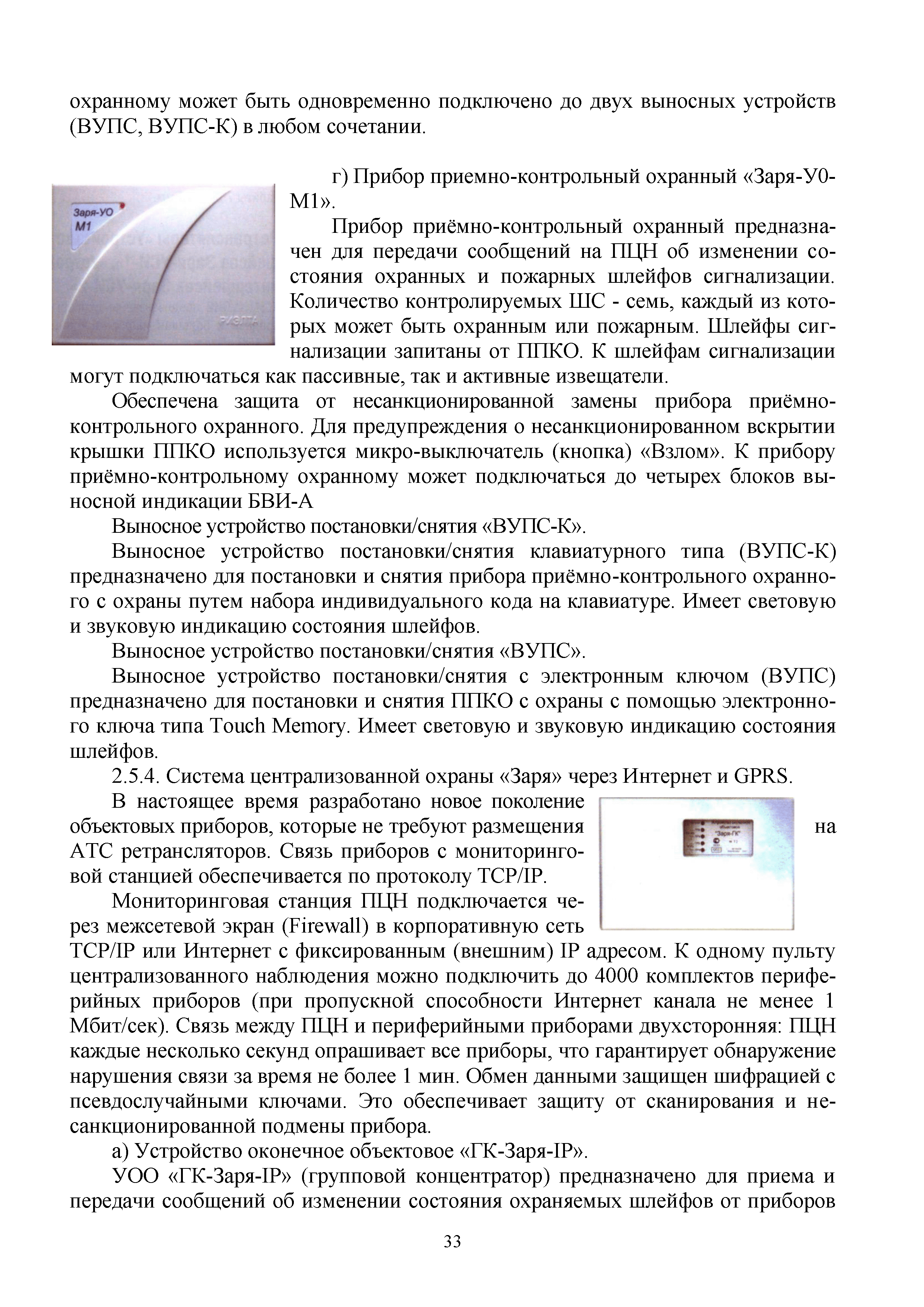 охранному может быть одновременно подключено до двух выносных устройств (ВУПС, ВУПС-К) в любом сочетании.

Заря-УО
М1

РИЭЛТА

г) Прибор приемно-контрольный охранный «Заря-У0-М1».

Прибор приёмно-контрольный охранный предназначен для передачи сообщений на ПЦН об изменении состояния охранных и пожарных шлейфов сигнализации. Количество контролируемых ШС - семь, каждый из которых может быть охранным или пожарным. Шлейфы сигнализации запитаны от ППКО. К шлейфам сигнализации могут подключаться как пассивные, так и активные извещатели.

Обеспечена защита от несанкционированной замены прибора приёмно-контрольного охранного. Для предупреждения о несанкционированном вскрытии крышки ППКО используется микро-выключатель (кнопка) «Взлом». К прибору приёмно-контрольному охранному может подключаться до четырех блоков выносной индикации БВИ-А

Выносное устройство постановки/снятия «ВУПС-К».

Выносное устройство постановки/снятия клавиатурного типа (ВУПС-К) предназначено для постановки и снятия прибора приёмно-контрольного охранного с охраны путем набора индивидуального кода на клавиатуре. Имеет световую и звуковую индикацию состояния шлейфов.

Выносное устройство постановки/снятия «ВУПС».

Выносное устройство постановки/снятия с электронным ключом (ВУПС) предназначено для постановки и снятия ППКО с охраны с помощью электронного ключа типа Touch Memory. Имеет световую и звуковую индикацию состояния шлейфов.

2.5.4. Система централизованной охраны «Заря» через Интернет и GPRS.

В настоящее время разработано новое поколение объектовых приборов, которые не требуют размещения на АТС ретрансляторов. Связь приборов с мониторинговой станцией обеспечивается по протоколу TCP/IP.

"Заря-ГК"

Мониторинговая станция ПЦН подключается через межсетевой экран (Firewall) в корпоративную сеть TCP/IP или Интернет с фиксированным (внешним) IP адресом. К одному пульту централизованного наблюдения можно подключить до 4000 комплектов периферийных приборов (при пропускной способности Интернет канала не менее 1 Мбит/сек). Связь между ПЦН и периферийными приборами двухсторонняя: ПЦН каждые несколько секунд опрашивает все приборы, что гарантирует обнаружение нарушения связи за время не более 1 мин. Обмен данными защищен шифрацией с псевдослучайными ключами. Это обеспечивает защиту от сканирования и несанкционированной подмены прибора.

а) Устройство оконечное объектовое «ГК-Заря-IP».

УОО «ГК-Заря-IP» (групповой концентратор) предназначено для приема и передачи сообщений об изменении состояния охраняемых шлейфов от приборов

33